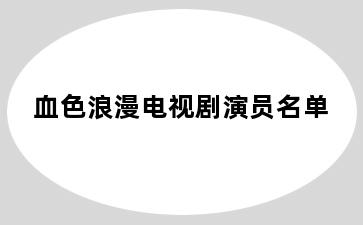 血色浪漫电视剧演员名单